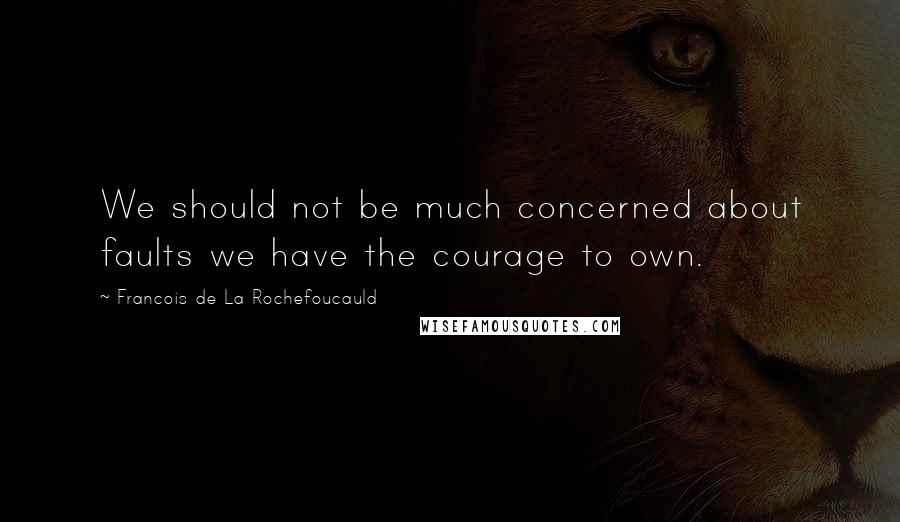 We should not be much concerned about faults we have the courage to own.

~ Francois de La Rochefoucauld

WISEFAMOUSQUOTES.COM